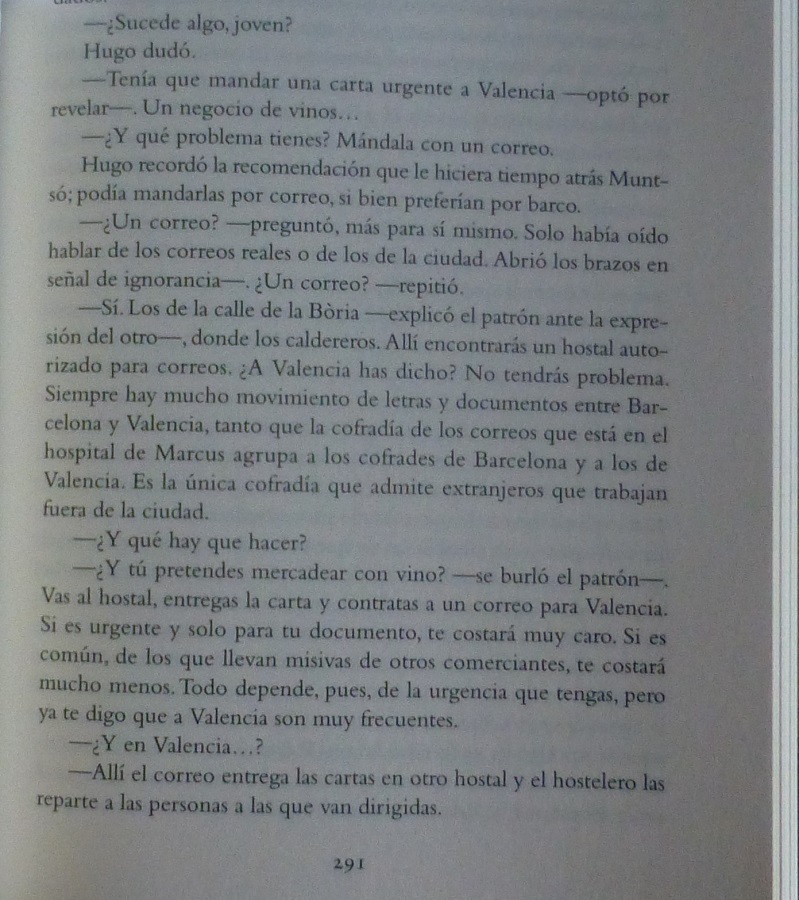 —¿Sucede algo, joven?

Hugo dudó.

—Tenía que mandar una carta urgente a Valencia —optó por revelar—. Un negocio de vinos…

—¿Y qué problema tienes? Mándala con un correo.

Hugo recordó la recomendación que le hiciera tiempo atrás Muntsó; podía mandarlas por correo, si bien preferían por barco.

—¿Un correo? —preguntó, más para sí mismo. Solo había oído hablar de los correos reales o de los de la ciudad. Abrió los brazos en señal de ignorancia—. ¿Un correo? —repitió.

—Sí. Los de la calle de la Bòria —explicó el patrón ante la expresión del otro—, donde los caldereros. Allí encontrarás un hostal autorizado para correos. ¿A Valencia has dicho? No tendrás problema. Siempre hay mucho movimiento de letras y documentos entre Barcelona y Valencia, tanto que la cofradía de los correos que está en el hospital de Marcus agrupa a los cofrades de Barcelona y a los de Valencia. Es la única cofradía que admite extranjeros que trabajan fuera de la ciudad.

—¿Y qué hay que hacer?

—¿Y tú pretendes mercadear con vino? —se burló el patrón—. Vas al hostal, entregas la carta y contratas a un correo para Valencia. Si es urgente y solo para tu documento, te costará muy caro. Si es común, de los que llevan misivas de otros comerciantes, te costará mucho menos. Todo depende, pues, de la urgencia que tengas, pero ya te digo que a Valencia son muy frecuentes.

—¿Y en Valencia…?

—Allí el correo entrega las cartas en otro hostal y el hostelero las reparte a las personas a las que van dirigidas.

291